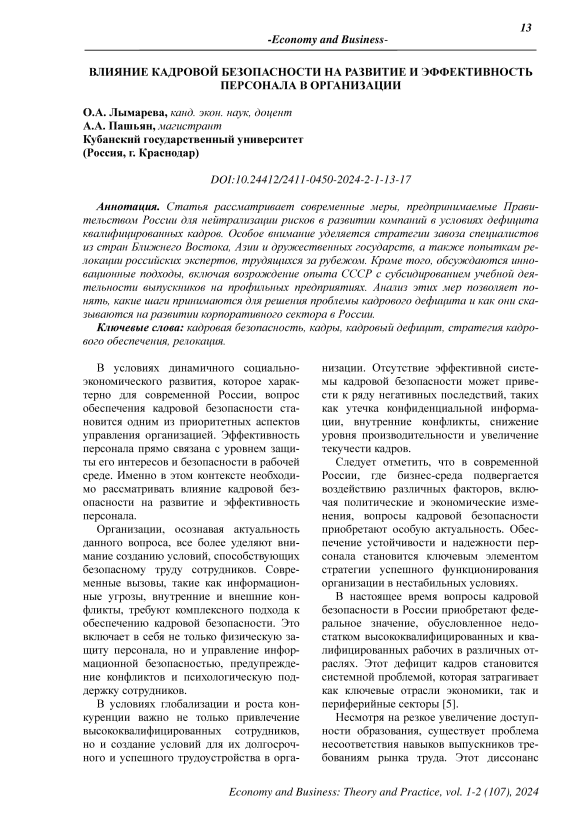 13

-Economy and Business-

ВЛИЯНИЕ КАДРОВОЙ БЕЗОПАСНОСТИ НА РАЗВИТИЕ И ЭФФЕКТИВНОСТЬ ПЕРСОНАЛА В ОРГАНИЗАЦИИ

О.А. Лымарева, канд. экон. наук, доцент
А.А. Пашьян, магистрант
Кубанский государственный университет
(Россия, г. Краснодар)

DOI:10.24412/2411-0450-2024-2-1-13-17

Аннотация. Статья рассматривает современные меры, предпринимаемые Правительством России для нейтрализации рисков в развитии компаний в условиях дефицита квалифицированных кадров. Особое внимание уделяется стратегии завоза специалистов из стран Ближнего Востока, Азии и дружественных государств, а также попыткам релокации российских экспертов, трудящихся за рубежом. Кроме того, обсуждаются инновационные подходы, включая возрождение опыта СССР с субсидированием учебной деятельности выпускников на профильных предприятиях. Анализ этих мер позволяет понять, какие шаги принимаются для решения проблемы кадрового дефицита и как они сказываются на развитии корпоративного сектора в России.

Ключевые слова: кадровая безопасность, кадры, кадровый дефицит, стратегия кадрового обеспечения, релокация.

В условиях динамичного социально-экономического развития, которое характерно для современной России, вопрос обеспечения кадровой безопасности становится одним из приоритетных аспектов управления организацией. Эффективность персонала прямо связана с уровнем защиты его интересов и безопасности в рабочей среде. Именно в этом контексте необходимо рассматривать влияние кадровой безопасности на развитие и эффективность персонала.

Организации, осознавая актуальность данного вопроса, все более уделяют внимание созданию условий, способствующих безопасному труду сотрудников. Современные вызовы, такие как информационные угрозы, внутренние и внешние конфликты, требуют комплексного подхода к обеспечению кадровой безопасности. Это включает в себя не только физическую защиту персонала, но и управление информационной безопасностью, предупреждение конфликтов и психологическую поддержку сотрудников.

В условиях глобализации и роста конкуренции важно не только привлечение высококвалифицированных сотрудников, но и создание условий для их долгосрочного и успешного трудоустройства в организации. Отсутствие эффективной системы кадровой безопасности может привести к ряду негативных последствий, таких как утечка конфиденциальной информации, внутренние конфликты, снижение уровня производительности и увеличение текучести кадров.

Следует отметить, что в современной России, где бизнес-среда подвергается воздействию различных факторов, включая политические и экономические изменения, вопросы кадровой безопасности приобретают особую актуальность. Обеспечение устойчивости и надежности персонала становится ключевым элементом стратегии успешного функционирования организации в нестабильных условиях.

В настоящее время вопросы кадровой безопасности в России приобретают федеральное значение, обусловленное недостатком высококвалифицированных и квалифицированных рабочих в различных отраслях. Этот дефицит кадров становится системной проблемой, которая затрагивает как ключевые отрасли экономики, так и периферийные секторы [5].

Несмотря на резкое увеличение доступности образования, существует проблема несоответствия навыков выпускников требованиям рынка труда. Этот диссонанс

Economy and Business: Theory and Practice, vol. 1-2 (107), 2024